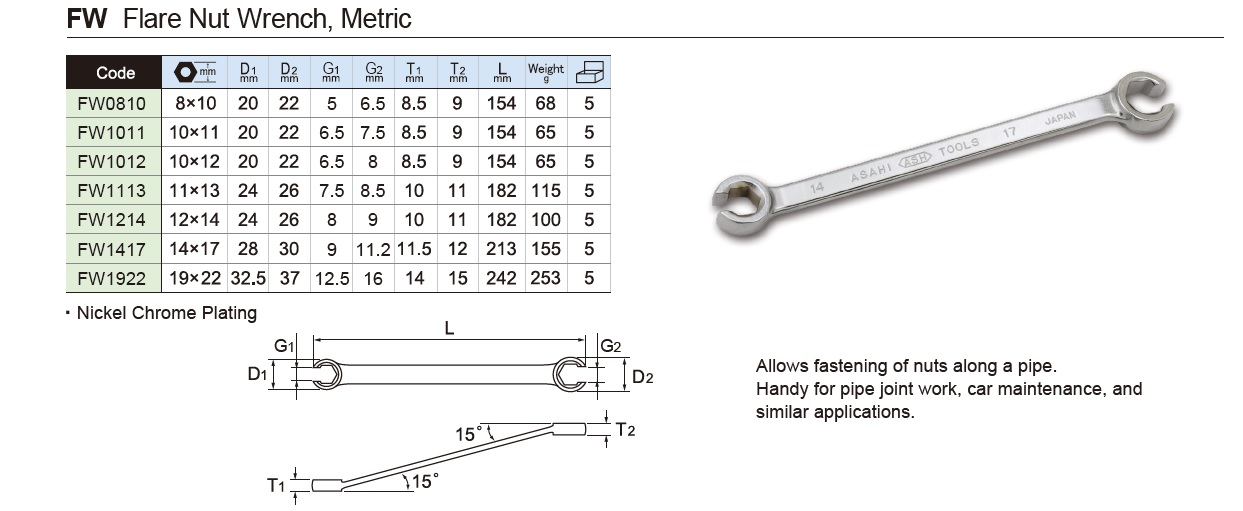 **FW** Flare Nut Wrench, Metric

| Code | mm | $D_1$ mm | $D_2$ mm | $G_1$ mm | $G_2$ mm | $T_1$ mm | $T_2$ mm | L mm | Weight g | |
|---|---|---|---|---|---|---|---|---|---|---|
| FW0810 | 8×10 | 20 | 22 | 5 | 6.5 | 8.5 | 9 | 154 | 68 | 5 |
| FW1011 | 10×11 | 20 | 22 | 6.5 | 7.5 | 8.5 | 9 | 154 | 65 | 5 |
| FW1012 | 10×12 | 20 | 22 | 6.5 | 8 | 8.5 | 9 | 154 | 65 | 5 |
| FW1113 | 11×13 | 24 | 26 | 7.5 | 8.5 | 10 | 11 | 182 | 115 | 5 |
| FW1214 | 12×14 | 24 | 26 | 8 | 9 | 10 | 11 | 182 | 100 | 5 |
| FW1417 | 14×17 | 28 | 30 | 9 | 11.2 | 11.5 | 12 | 213 | 155 | 5 |
| FW1922 | 19×22 | 32.5 | 37 | 12.5 | 16 | 14 | 15 | 242 | 253 | 5 |

· Nickel Chrome Plating

14 ASAHI ASH TOOLS 17 JAPAN

L
$G_1$
$G_2$
$D_1$
$D_2$
15°
$T_2$
$T_1$
15°

Allows fastening of nuts along a pipe.
Handy for pipe joint work, car maintenance, and similar applications.